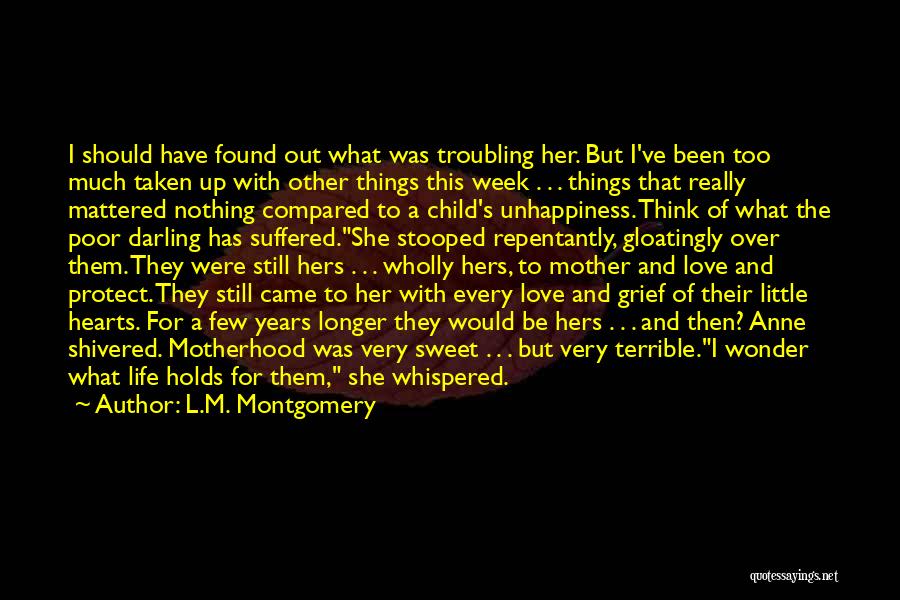 I should have found out what was troubling her. But I've been too much taken up with other things this week . . . things that really mattered nothing compared to a child's unhappiness. Think of what the poor darling has suffered."She stooped repentantly, gloatingly over them. They were still hers . . . wholly hers, to mother and love and protect. They still came to her with every love and grief of their little hearts. For a few years longer they would be hers . . . and then? Anne shivered. Motherhood was very sweet . . . but very terrible."I wonder what life holds for them," she whispered.
~ Author: L.M. Montgomery

quotessayings.net